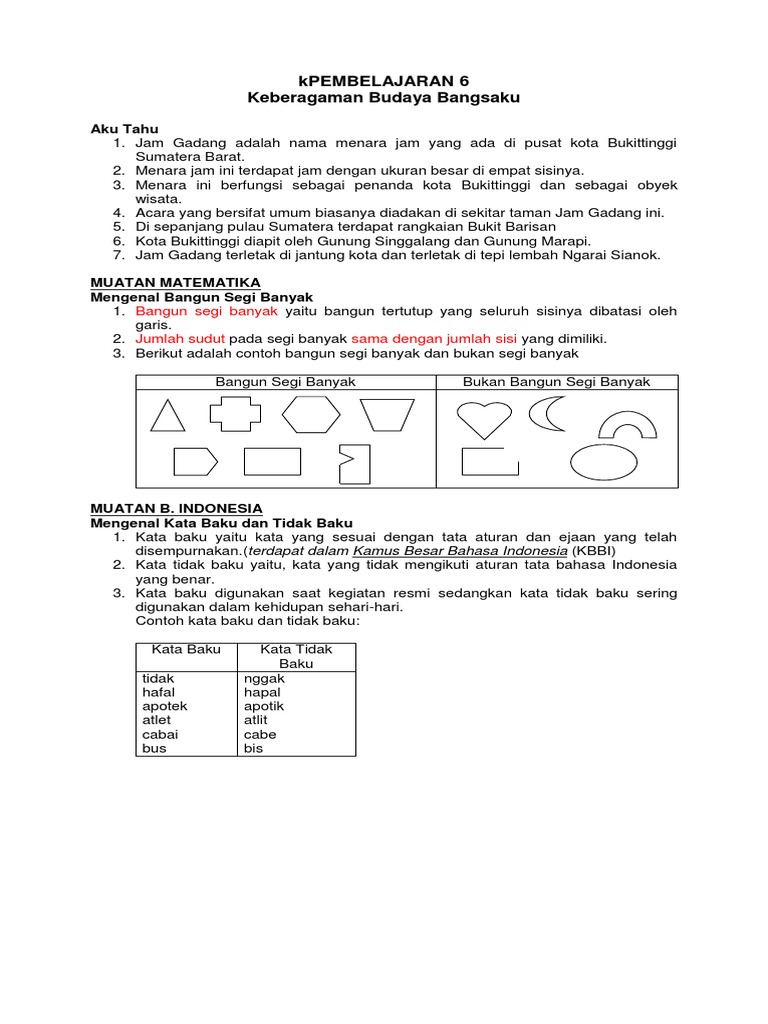 kPEMBELAJARAN 6
Keberagaman Budaya Bangsaku

Aku Tahu
1. Jam Gadang adalah nama menara jam yang ada di pusat kota Bukittinggi Sumatera Barat.
2. Menara jam ini terdapat jam dengan ukuran besar di empat sisinya.
3. Menara ini berfungsi sebagai penanda kota Bukittinggi dan sebagai obyek wisata.
4. Acara yang bersifat umum biasanya diadakan di sekitar taman Jam Gadang ini.
5. Di sepanjang pulau Sumatera terdapat rangkaian Bukit Barisan
6. Kota Bukittinggi diapit oleh Gunung Singgalang dan Gunung Marapi.
7. Jam Gadang terletak di jantung kota dan terletak di tepi lembah Ngarai Sianok.

MUATAN MATEMATIKA
Mengenal Bangun Segi Banyak
1. Bangun segi banyak yaitu bangun tertutup yang seluruh sisinya dibatasi oleh garis.
2. Jumlah sudut pada segi banyak sama dengan jumlah sisi yang dimiliki.
3. Berikut adalah contoh bangun segi banyak dan bukan segi banyak

| Bangun Segi Banyak | Bukan Bangun Segi Banyak |
|---|---|
| | |

MUATAN B. INDONESIA
Mengenal Kata Baku dan Tidak Baku
1. Kata baku yaitu kata yang sesuai dengan tata aturan dan ejaan yang telah disempurnakan.(terdapat dalam Kamus Besar Bahasa Indonesia (KBBI)
2. Kata tidak baku yaitu, kata yang tidak mengikuti aturan tata bahasa Indonesia yang benar.
3. Kata baku digunakan saat kegiatan resmi sedangkan kata tidak baku sering digunakan dalam kehidupan sehari-hari.
Contoh kata baku dan tidak baku:

| Kata Baku | Kata Tidak Baku |
|---|---|
| tidak | nggak |
| hafal | hapal |
| apotek | apotik |
| atlet | atlit |
| cabai | cabe |
| bus | bis |